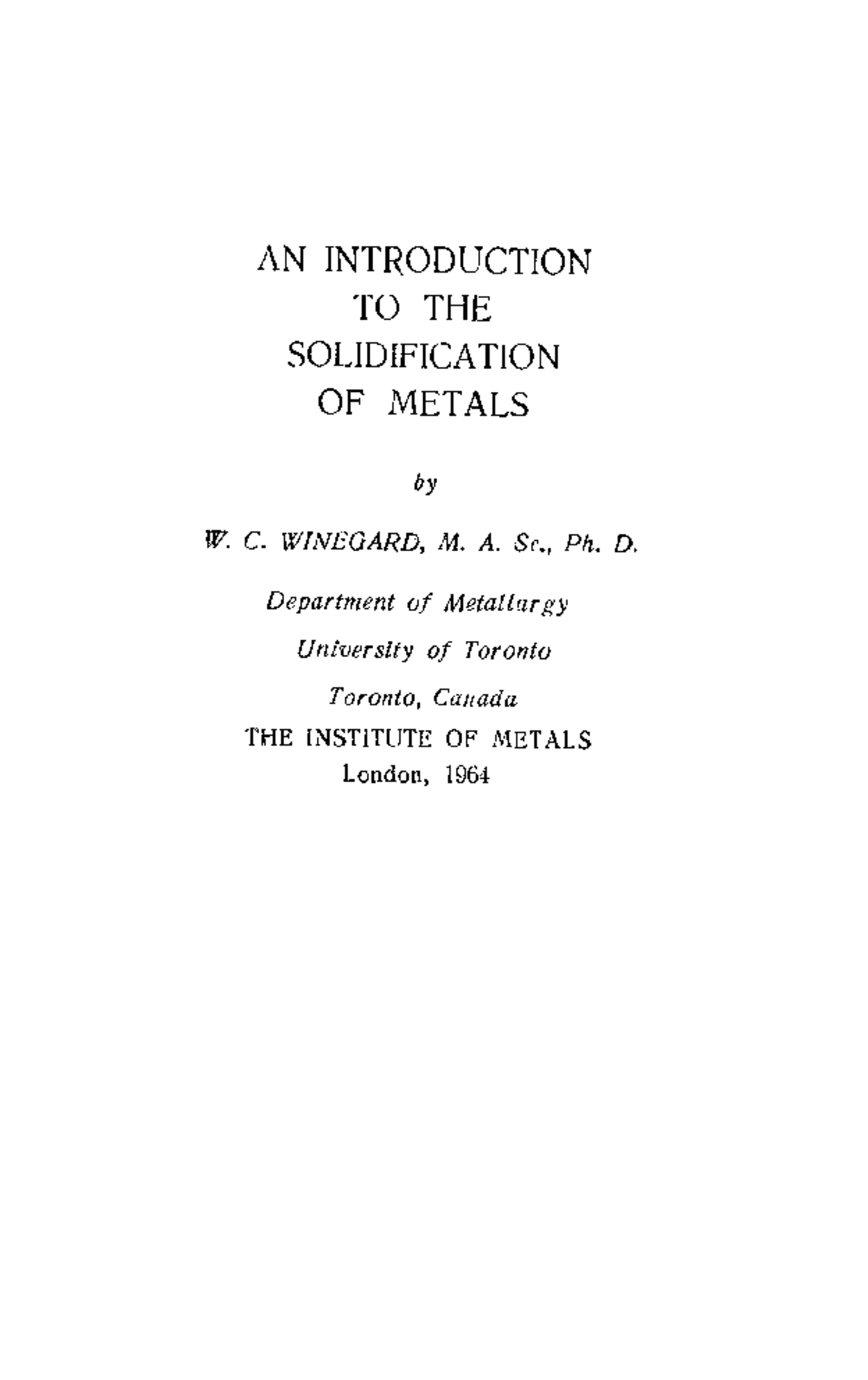 AN INTRODUCTION
TO THE
SOLIDIFICATION
OF METALS

by

W. C. WINEGARD, M. A. Sc., Ph. D.

Department of Metallurgy

University of Toronto

Toronto, Canada

THE INSTITUTE OF METALS

London, 1964